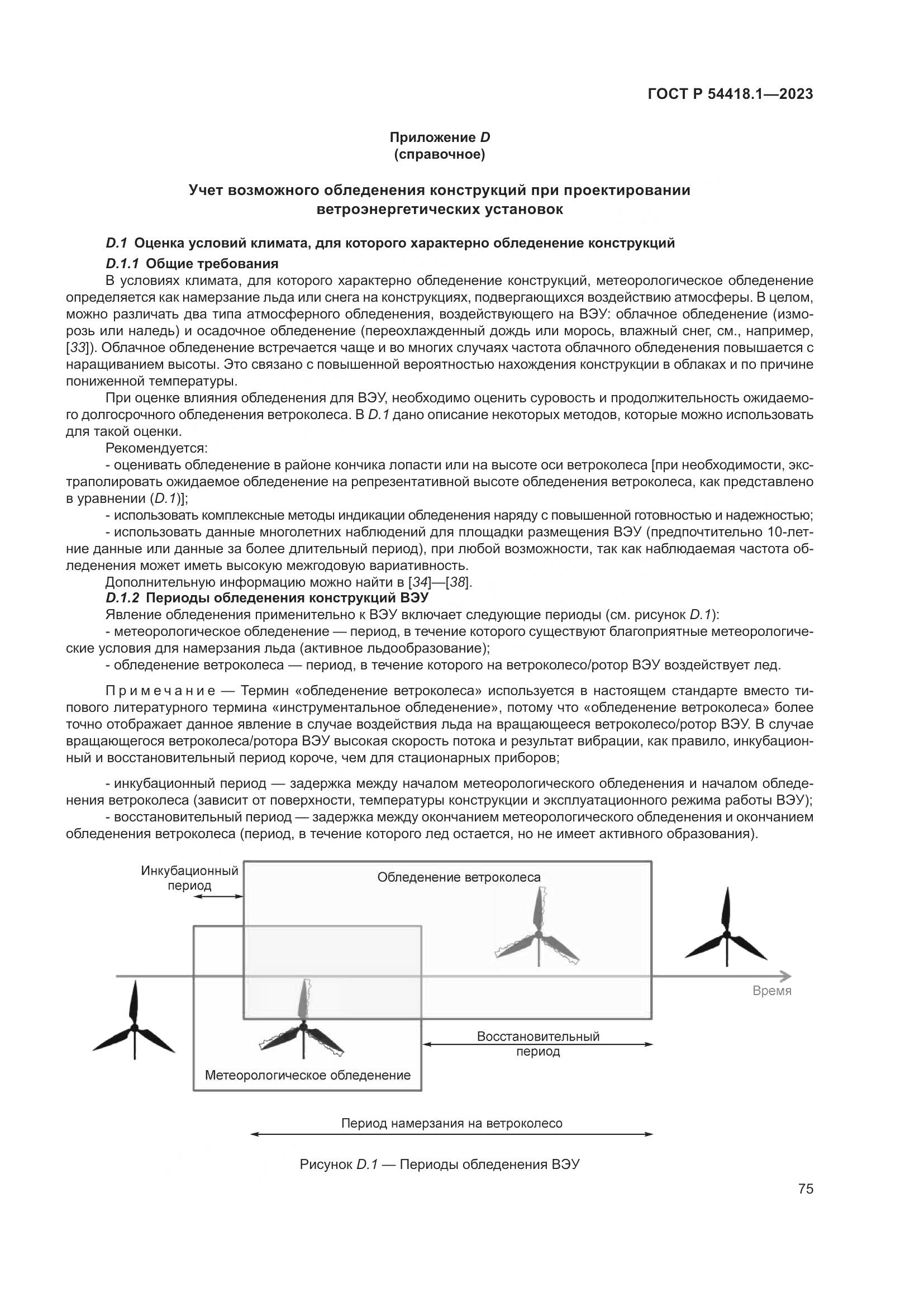 ГОСТ Р 54418.1—2023

Приложение D
(справочное)

Учет возможного обледенения конструкций при проектировании ветроэнергетических установок

D.1 Оценка условий климата, для которого характерно обледенение конструкций

D.1.1 Общие требования

В условиях климата, для которого характерно обледенение конструкций, метеорологическое обледенение определяется как намерзание льда или снега на конструкциях, подвергающихся воздействию атмосферы. В целом, можно различать два типа атмосферного обледенения, воздействующего на ВЭУ: облачное обледенение (изморозь или наледь) и осадочное обледенение (переохлажденный дождь или морось, влажный снег, см., например, [33]). Облачное обледенение встречается чаще и во многих случаях частота облачного обледенения повышается с наращиванием высоты. Это связано с повышенной вероятностью нахождения конструкции в облаках и по причине пониженной температуры.

При оценке влияния обледенения для ВЭУ, необходимо оценить суровость и продолжительность ожидаемого долгосрочного обледенения ветроколеса. В D.1 дано описание некоторых методов, которые можно использовать для такой оценки.

Рекомендуется:

- оценивать обледенение в районе кончика лопасти или на высоте оси ветроколеса [при необходимости, экстраполировать ожидаемое обледенение на репрезентативной высоте обледенения ветроколеса, как представлено в уравнении (D.1)];

- использовать комплексные методы индикации обледенения наряду с повышенной готовностью и надежностью;

- использовать данные многолетних наблюдений для площадки размещения ВЭУ (предпочтительно 10-летние данные или данные за более длительный период), при любой возможности, так как наблюдаемая частота обледенения может иметь высокую межгодовую вариативность.

Дополнительную информацию можно найти в [34]—[38].

D.1.2 Периоды обледенения конструкций ВЭУ

Явление обледенения применительно к ВЭУ включает следующие периоды (см. рисунок D.1):

- метеорологическое обледенение — период, в течение которого существуют благоприятные метеорологические условия для намерзания льда (активное льдообразование);

- обледенение ветроколеса — период, в течение которого на ветроколесо/ротор ВЭУ воздействует лед.

Примечание — Термин «обледенение ветроколеса» используется в настоящем стандарте вместо типового литературного термина «инструментальное обледенение», потому что «обледенение ветроколеса» более точно отображает данное явление в случае воздействия льда на вращающееся ветроколесо/ротор ВЭУ. В случае вращающегося ветроколеса/ротора ВЭУ высокая скорость потока и результат вибрации, как правило, инкубационный и восстановительный период короче, чем для стационарных приборов;

- инкубационный период — задержка между началом метеорологического обледенения и началом обледенения ветроколеса (зависит от поверхности, температуры конструкции и эксплуатационного режима работы ВЭУ);

- восстановительный период — задержка между окончанием метеорологического обледенения и окончанием обледенения ветроколеса (период, в течение которого лед остается, но не имеет активного образования).

Инкубационный период

Обледенение ветроколеса

Время

Восстановительный период

Метеорологическое обледенение

Период намерзания на ветроколесо

Рисунок D.1 — Периоды обледенения ВЭУ

75